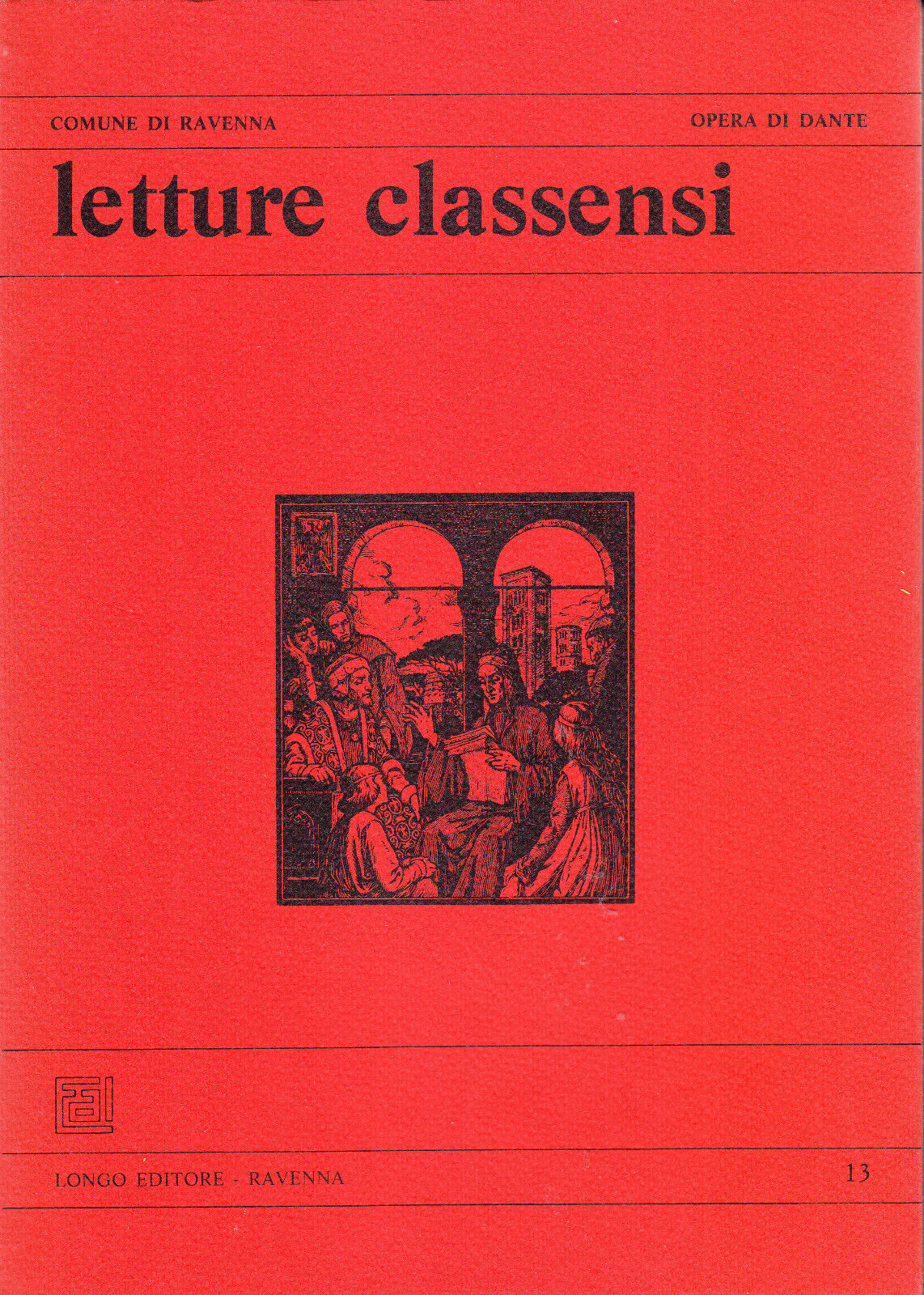 COMUNE DI RAVENNA

OPERA DI DANTE

letture classensi

LONGO EDITORE - RAVENNA

13